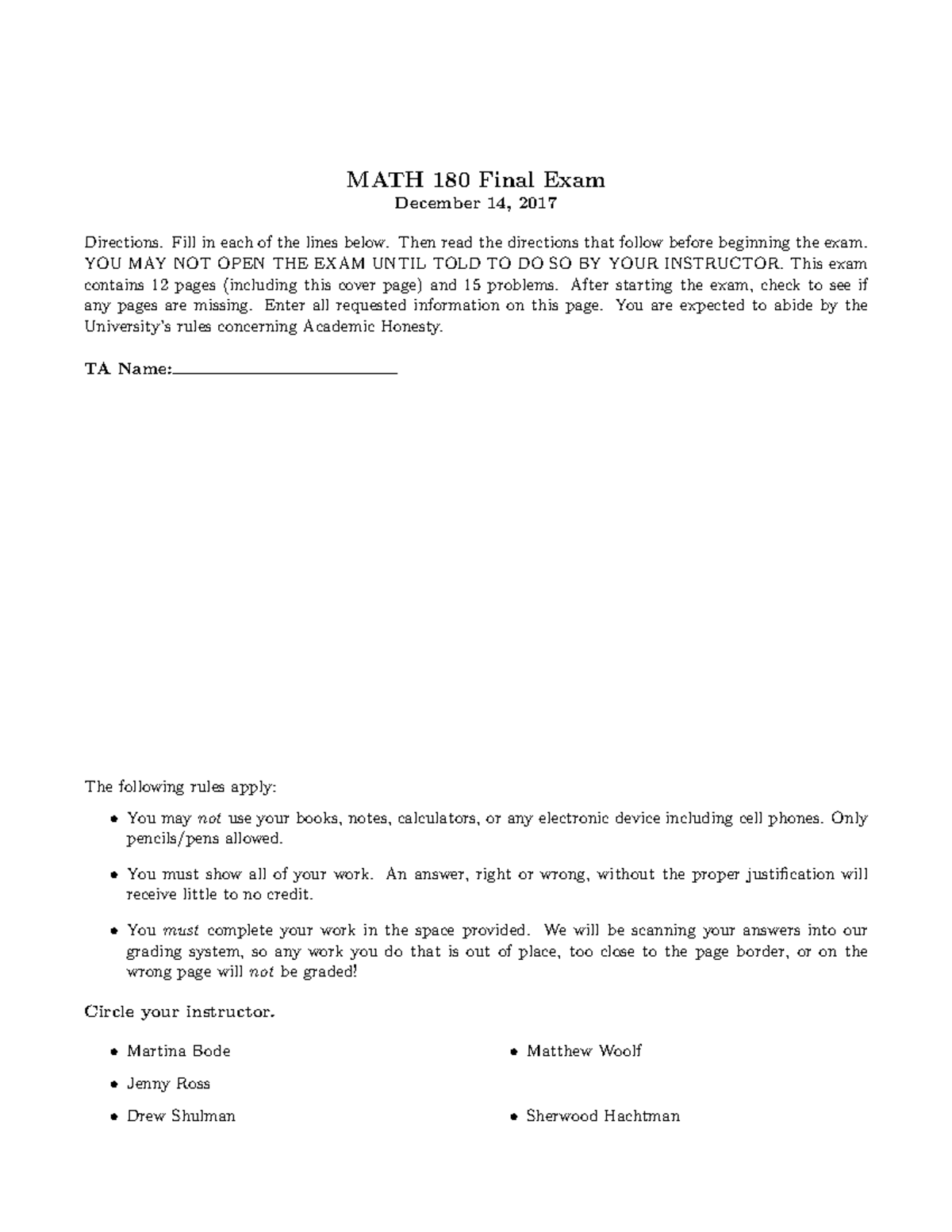 MATH 180 Final Exam
December 14, 2017

Directions. Fill in each of the lines below. Then read the directions that follow before beginning the exam. YOU MAY NOT OPEN THE EXAM UNTIL TOLD TO DO SO BY YOUR INSTRUCTOR. This exam contains 12 pages (including this cover page) and 15 problems. After starting the exam, check to see if any pages are missing. Enter all requested information on this page. You are expected to abide by the University's rules concerning Academic Honesty.

TA Name:____

The following rules apply:

• You may not use your books, notes, calculators, or any electronic device including cell phones. Only pencils/pens allowed.

• You must show all of your work. An answer, right or wrong, without the proper justification will receive little to no credit.

• You must complete your work in the space provided. We will be scanning your answers into our grading system, so any work you do that is out of place, too close to the page border, or on the wrong page will not be graded!

Circle your instructor.

• Martina Bode
• Jenny Ross
• Drew Shulman

• Matthew Woolf
• Sherwood Hachtman